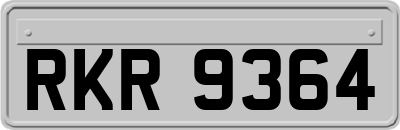 RKR 9364